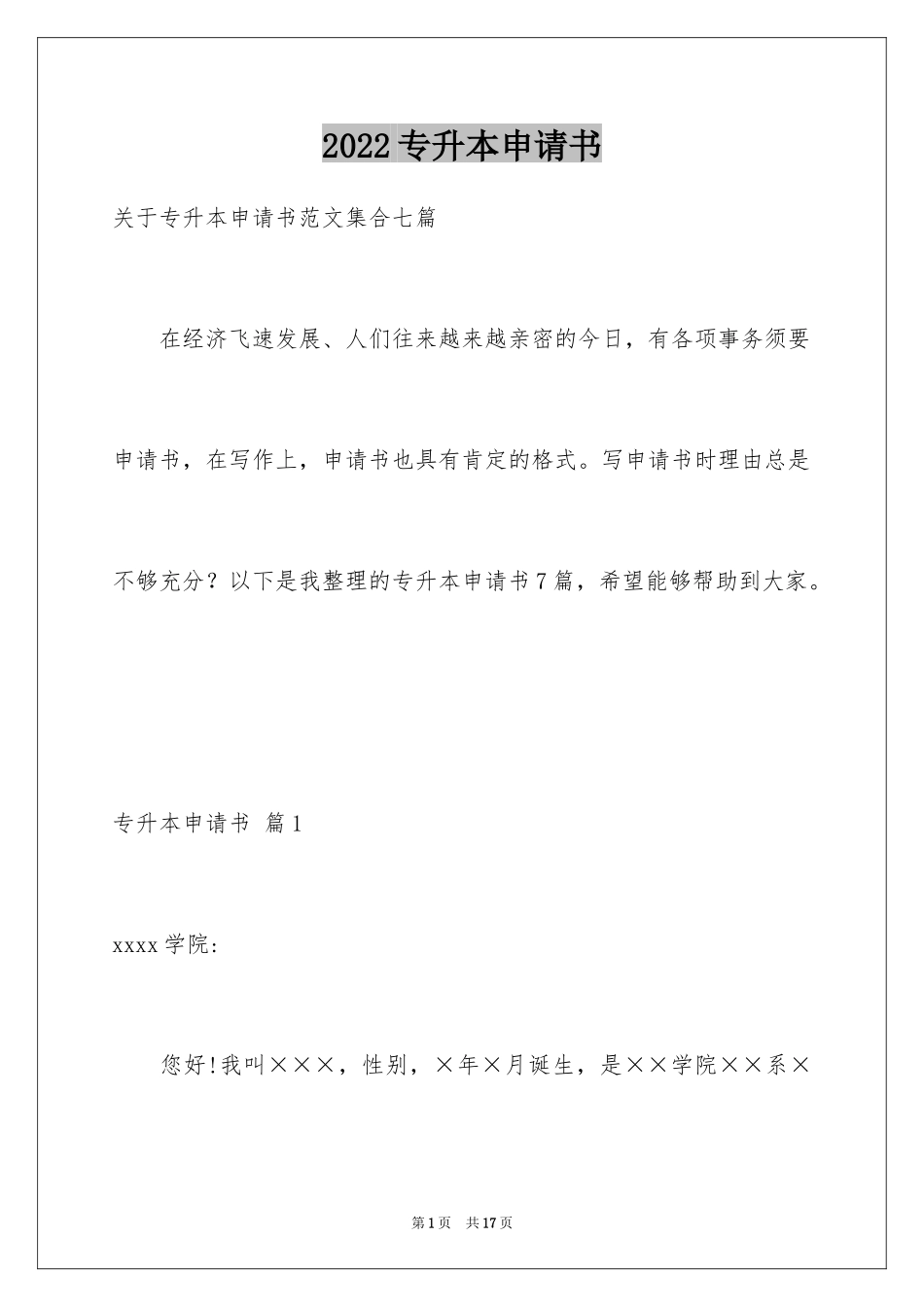 2022专升本申请书

关于专升本申请书范文集合七篇

在经济飞速发展、人们往来越来越亲密的今日，有各项事务须要申请书，在写作上，申请书也具有肯定的格式。写申请书时理由总是不够充分？以下是我整理的专升本申请书7篇，希望能够帮助到大家。

专升本申请书 篇1

xxxx学院：

您好!我叫×××，性别，×年×月诞生，是××学院××系×

第1页 共17页